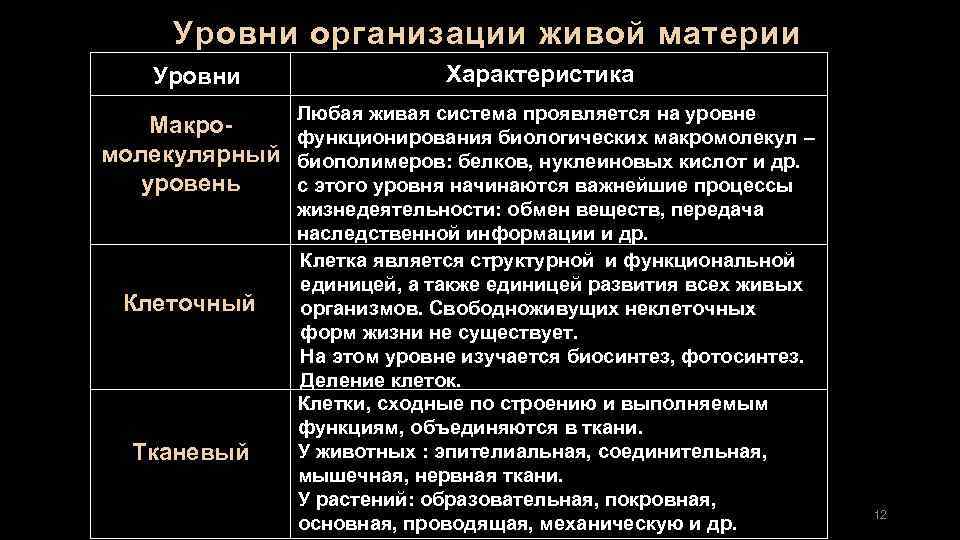 Уровни организации живой материи

| Уровни | Характеристика |
|---|---|
| Макро-молекулярный уровень | Любая живая система проявляется на уровне функционирования биологических макромолекул – биополимеров: белков, нуклеиновых кислот и др. с этого уровня начинаются важнейшие процессы жизнедеятельности: обмен веществ, передача наследственной информации и др. |
| Клеточный | Клетка является структурной и функциональной единицей, а также единицей развития всех живых организмов. Свободноживущих неклеточных форм жизни не существует. На этом уровне изучается биосинтез, фотосинтез. Деление клеток. |
| Тканевый | Клетки, сходные по строению и выполняемым функциям, объединяются в ткани. У животных : эпителиальная, соединительная, мышечная, нервная ткани. У растений: образовательная, покровная, основная, проводящая, механическую и др. |

12